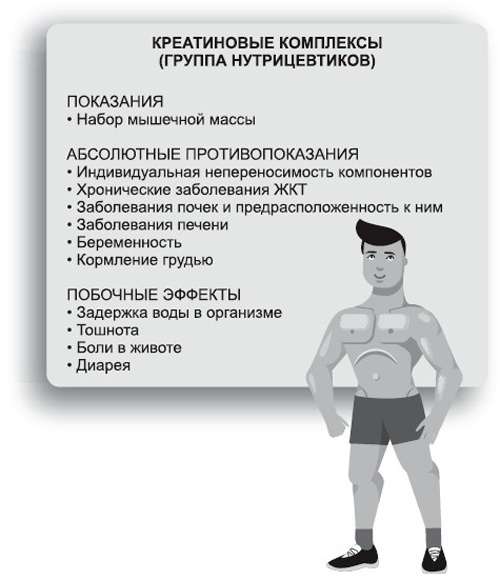 КРЕАТИНОВЫЕ КОМПЛЕКСЫ
(ГРУППА НУТРИЦЕВТИКОВ)

ПОКАЗАНИЯ
• Набор мышечной массы

АБСОЛЮТНЫЕ ПРОТИВОПОКАЗАНИЯ
• Индивидуальная непереносимость компонентов
• Хронические заболевания ЖКТ
• Заболевания почек и предрасположенность к ним
• Заболевания печени
• Беременность
• Кормление грудью

ПОБОЧНЫЕ ЭФФЕКТЫ
• Задержка воды в организме
• Тошнота
• Боли в животе
• Диарея